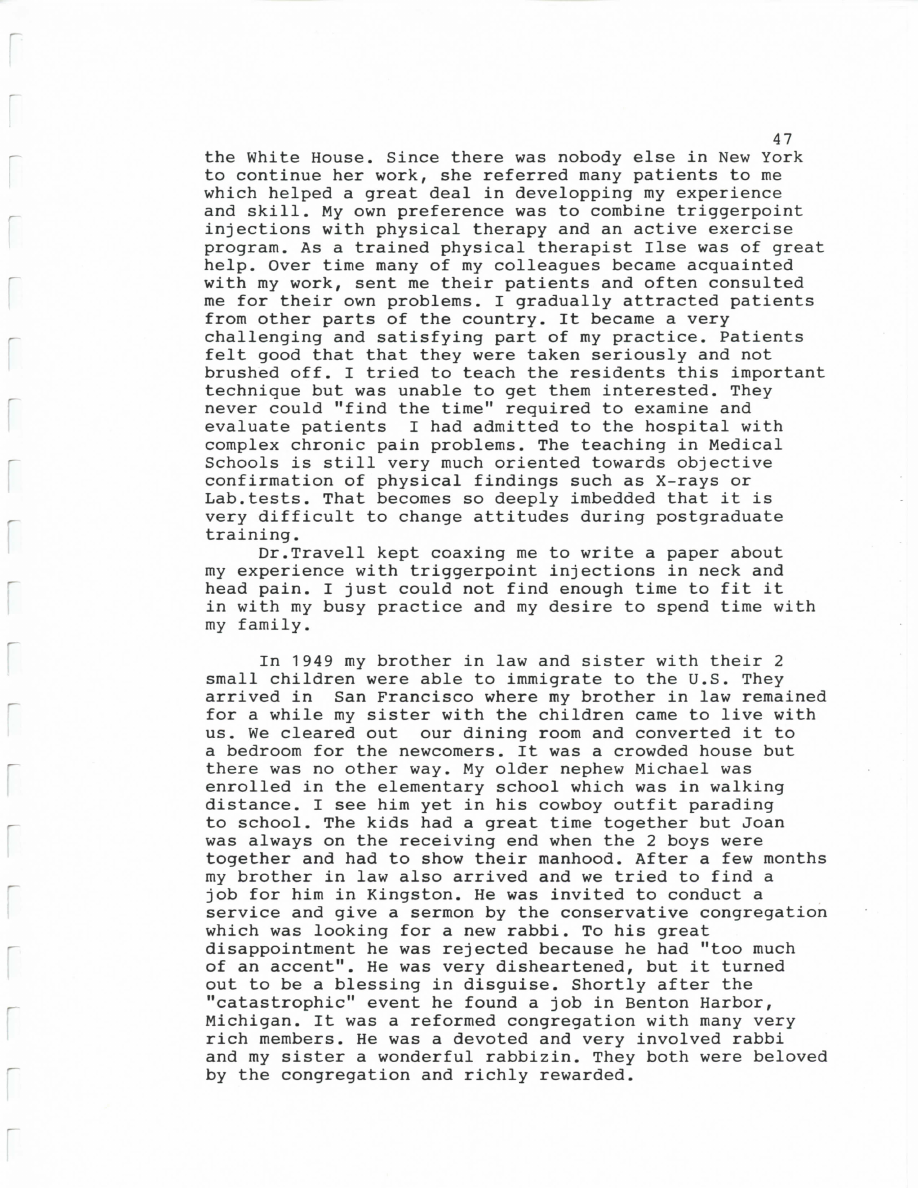 47

the White House. Since there was nobody else in New York to continue her work, she referred many patients to me which helped a great deal in developping my experience and skill. My own preference was to combine triggerpoint injections with physical therapy and an active exercise program. As a trained physical therapist Ilse was of great help. Over time many of my colleagues became acquainted with my work, sent me their patients and often consulted me for their own problems. I gradually attracted patients from other parts of the country. It became a very challenging and satisfying part of my practice. Patients felt good that that they were taken seriously and not brushed off. I tried to teach the residents this important technique but was unable to get them interested. They never could "find the time" required to examine and evaluate patients I had admitted to the hospital with complex chronic pain problems. The teaching in Medical Schools is still very much oriented towards objective confirmation of physical findings such as X-rays or Lab.tests. That becomes so deeply imbedded that it is very difficult to change attitudes during postgraduate training.

Dr.Travell kept coaxing me to write a paper about my experience with triggerpoint injections in neck and head pain. I just could not find enough time to fit it in with my busy practice and my desire to spend time with my family.

In 1949 my brother in law and sister with their 2 small children were able to immigrate to the U.S. They arrived in San Francisco where my brother in law remained for a while my sister with the children came to live with us. We cleared out our dining room and converted it to a bedroom for the newcomers. It was a crowded house but there was no other way. My older nephew Michael was enrolled in the elementary school which was in walking distance. I see him yet in his cowboy outfit parading to school. The kids had a great time together but Joan was always on the receiving end when the 2 boys were together and had to show their manhood. After a few months my brother in law also arrived and we tried to find a job for him in Kingston. He was invited to conduct a service and give a sermon by the conservative congregation which was looking for a new rabbi. To his great disappointment he was rejected because he had "too much of an accent". He was very disheartened, but it turned out to be a blessing in disguise. Shortly after the "catastrophic" event he found a job in Benton Harbor, Michigan. It was a reformed congregation with many very rich members. He was a devoted and very involved rabbi and my sister a wonderful rabbizin. They both were beloved by the congregation and richly rewarded.